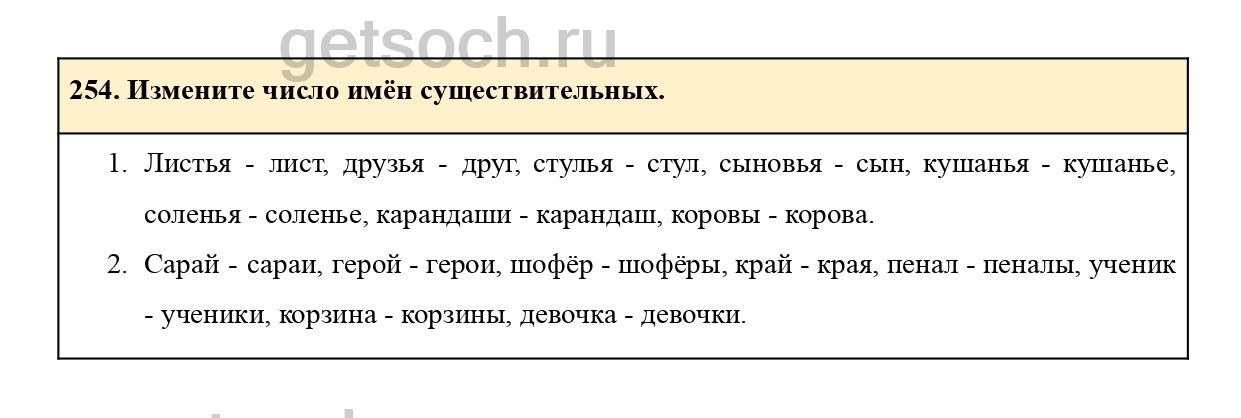 254. Измените число имён существительных.

1. Листья - лист, друзья - друг, стулья - стул, сыновья - сын, кушанья - кушанье, соленья - соленье, карандаши - карандаш, коровы - корова.

2. Сарай - сараи, герой - герои, шофёр - шофёры, край - края, пенал - пеналы, ученик - ученики, корзина - корзины, девочка - девочки.

getsoch.ru